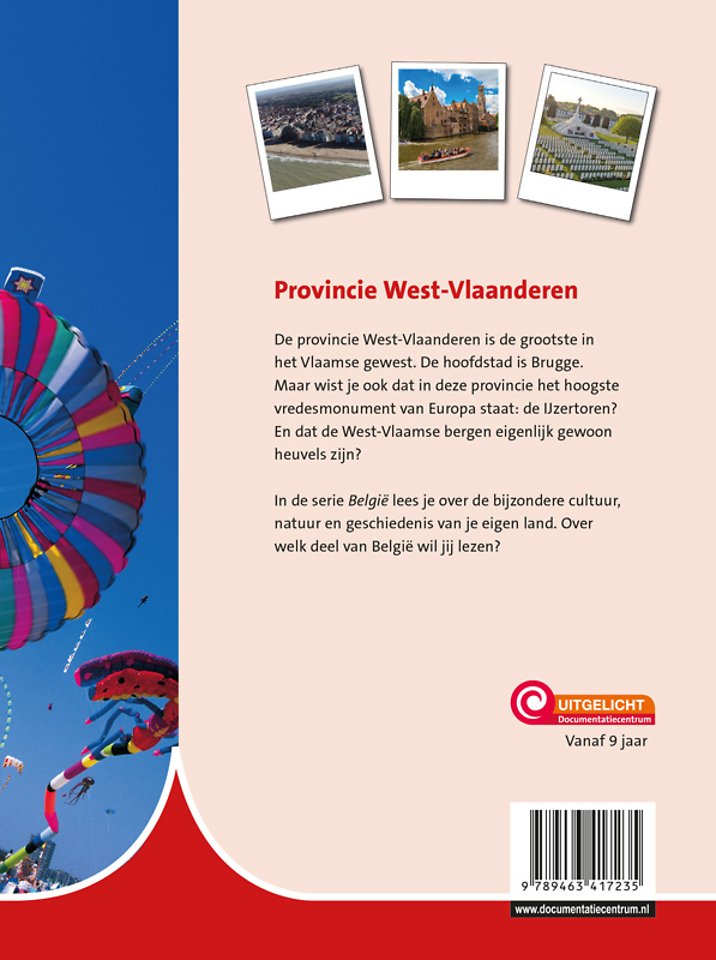 Provincie West-Vlaanderen

De provincie West-Vlaanderen is de grootste in het Vlaamse gewest. De hoofdstad is Brugge. Maar wist je ook dat in deze provincie het hoogste vredesmonument van Europa staat: de IJzertoren? En dat de West-Vlaamse bergen eigenlijk gewoon heuvels zijn?

In de serie België lees je over de bijzondere cultuur, natuur en geschiedenis van je eigen land. Over welk deel van België wil jij lezen?

UITGELICHT
Documentatiecentrum

Vanaf 9 jaar

9 789463 417235

www.documentatiecentrum.nl